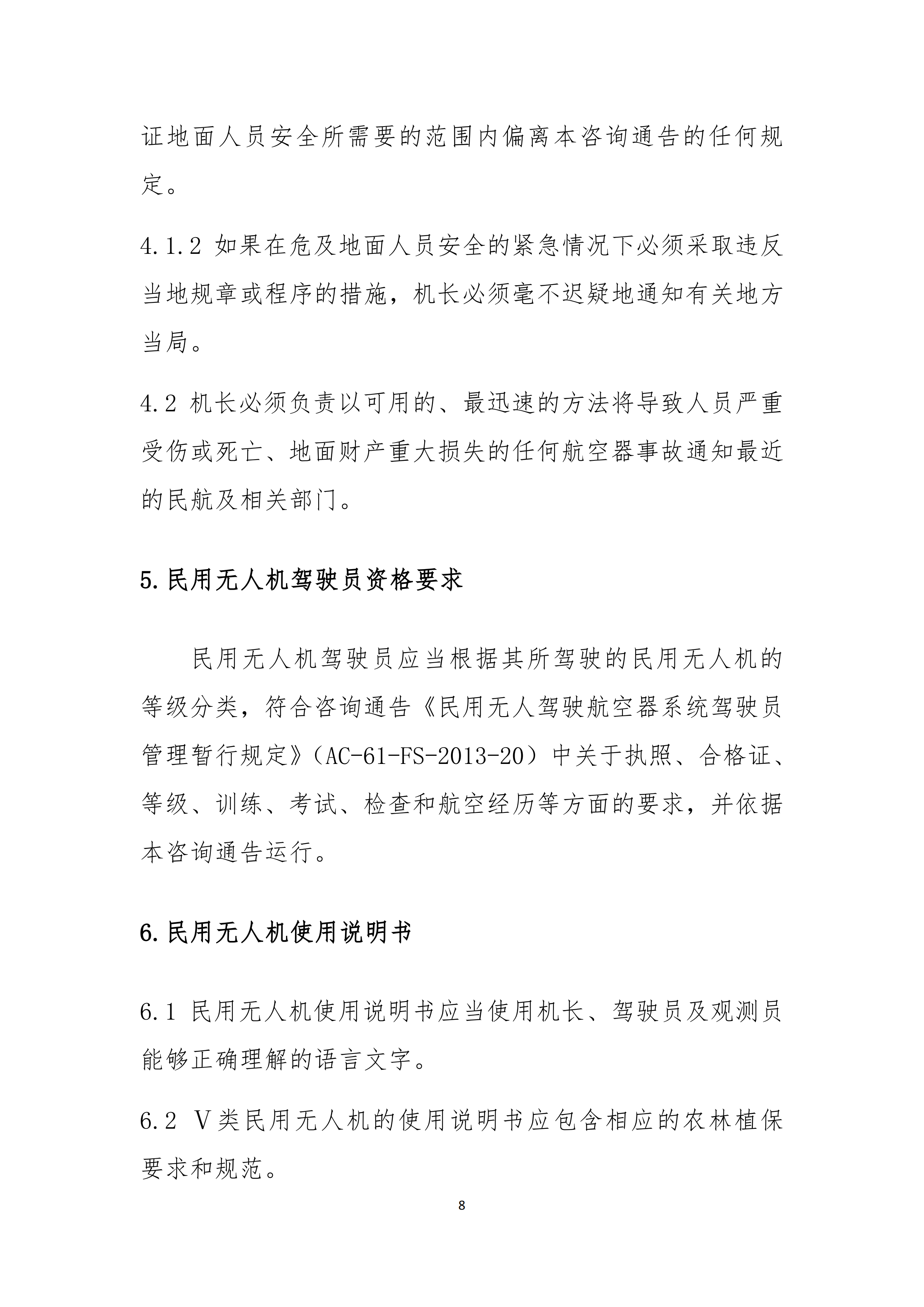 证地面人员安全所需要的范围内偏离本咨询通告的任何规定。

4.1.2 如果在危及地面人员安全的紧急情况下必须采取违反当地规章或程序的措施，机长必须毫不迟疑地通知有关地方当局。

4.2 机长必须负责以可用的、最迅速的方法将导致人员严重受伤或死亡、地面财产重大损失的任何航空器事故通知最近的民航及相关部门。

5.民用无人机驾驶员资格要求

民用无人机驾驶员应当根据其所驾驶的民用无人机的等级分类，符合咨询通告《民用无人驾驶航空器系统驾驶员管理暂行规定》（AC-61-FS-2013-20）中关于执照、合格证、等级、训练、考试、检查和航空经历等方面的要求，并依据本咨询通告运行。

6.民用无人机使用说明书

6.1 民用无人机使用说明书应当使用机长、驾驶员及观测员能够正确理解的语言文字。

6.2 Ⅴ类民用无人机的使用说明书应包含相应的农林植保要求和规范。

8